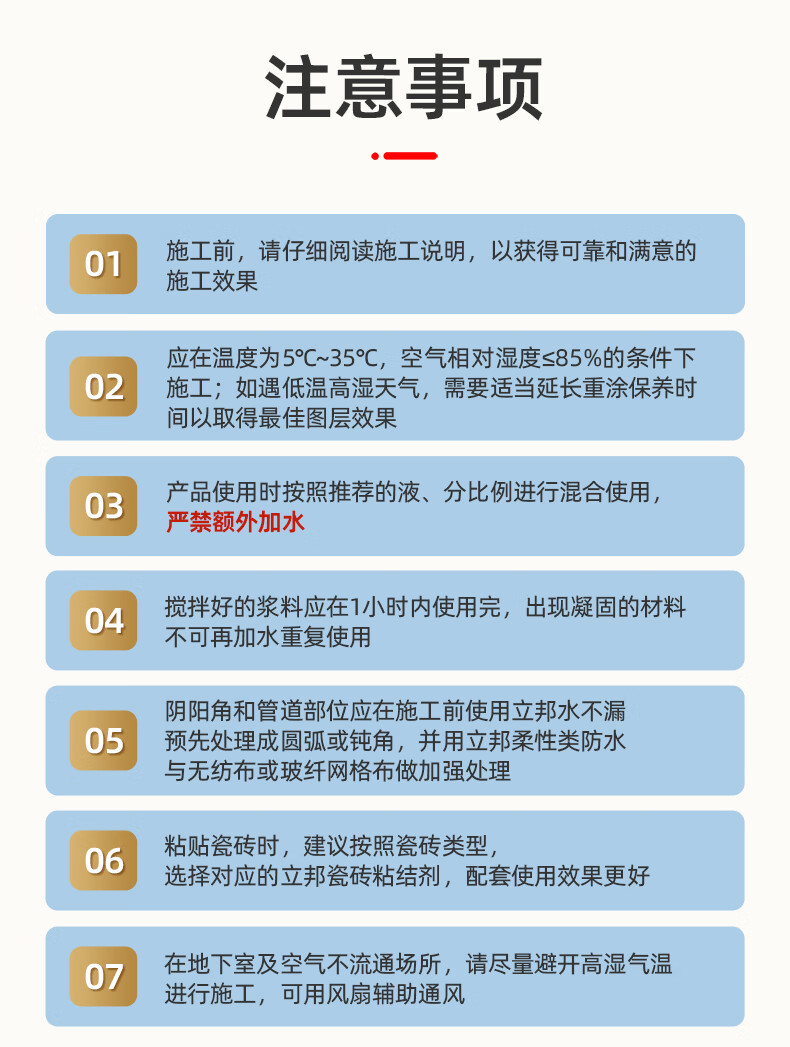 注意事项

01 施工前，请仔细阅读施工说明，以获得可靠和满意的施工效果

02 应在温度为5℃~35℃，空气相对湿度≤85%的条件下施工；如遇低温高湿天气，需要适当延长重涂保养时间以取得最佳图层效果

03 产品使用时按照推荐的液、分比例进行混合使用，严禁额外加水

04 搅拌好的浆料应在1小时内使用完，出现凝固的材料不可再加水重复使用

05 阴阳角和管道部位应在施工前使用立邦水不漏预先处理成圆弧或钝角，并用立邦柔性类防水与无纺布或玻纤网格布做加强处理

06 粘贴瓷砖时，建议按照瓷砖类型，选择对应的立邦瓷砖粘结剂，配套使用效果更好

07 在地下室及空气不流通场所，请尽量避开高湿气温进行施工，可用风扇辅助通风